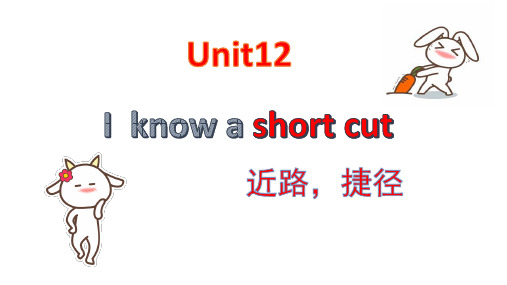 Unit12

I know a short cut

近路，捷径